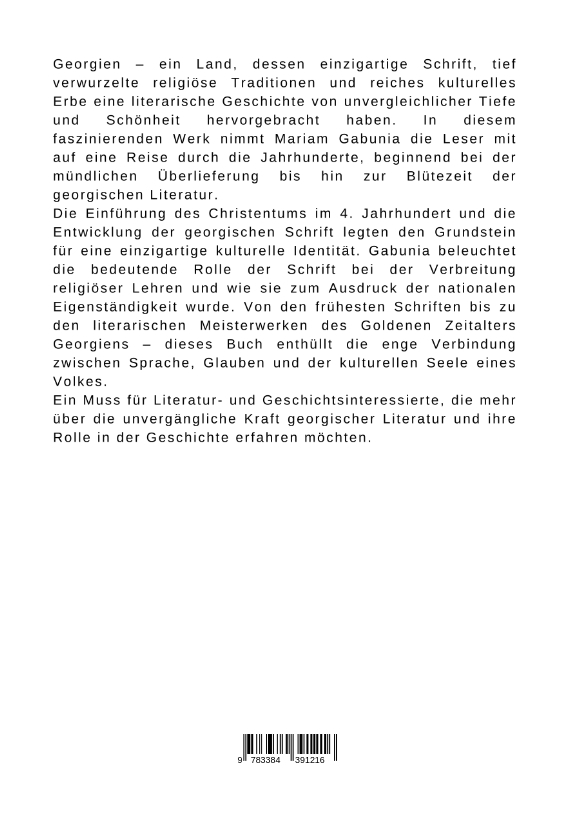 Georgien – ein Land, dessen einzigartige Schrift, tief verwurzelte religiöse Traditionen und reiches kulturelles Erbe eine literarische Geschichte von unvergleichlicher Tiefe und Schönheit hervorgebracht haben. In diesem faszinierenden Werk nimmt Mariam Gabunia die Leser mit auf eine Reise durch die Jahrhunderte, beginnend bei der mündlichen Überlieferung bis hin zur Blütezeit der georgischen Literatur.
Die Einführung des Christentums im 4. Jahrhundert und die Entwicklung der georgischen Schrift legten den Grundstein für eine einzigartige kulturelle Identität. Gabunia beleuchtet die bedeutende Rolle der Schrift bei der Verbreitung religiöser Lehren und wie sie zum Ausdruck der nationalen Eigenständigkeit wurde. Von den frühesten Schriften bis zu den literarischen Meisterwerken des Goldenen Zeitalters Georgiens – dieses Buch enthüllt die enge Verbindung zwischen Sprache, Glauben und der kulturellen Seele eines Volkes.
Ein Muss für Literatur- und Geschichtsinteressierte, die mehr über die unvergängliche Kraft georgischer Literatur und ihre Rolle in der Geschichte erfahren möchten.

9 783384 391216